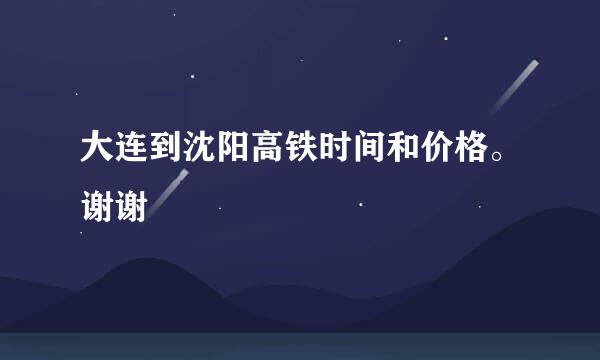 大连到沈阳高铁时间和价格。谢谢